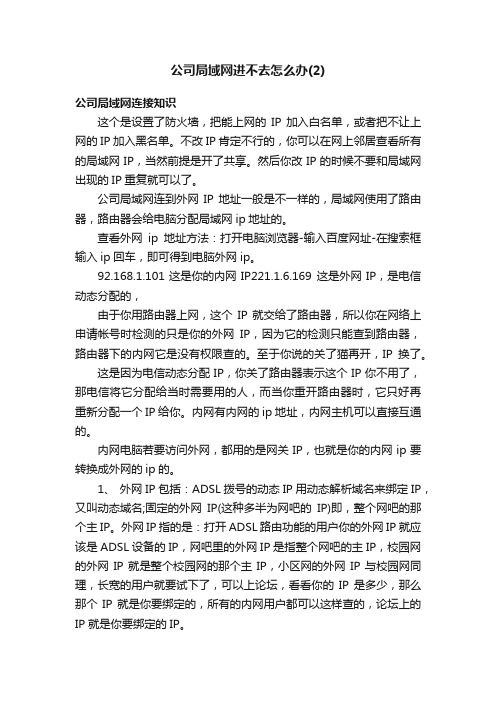 公司局域网进不去怎么办(2)

公司局域网连接知识

这个是设置了防火墙，把能上网的 IP 加入白名单，或者把不让上网的 IP 加入黑名单。不改 IP 肯定不行的，你可以在网上邻居查看所有的局域网 IP，当然前提是开了共享。然后你改 IP 的时候不要和局域网出现的 IP 重复就可以了。

公司局域网连到外网 IP 地址一般是不一样的，局域网使用了路由器，路由器会给电脑分配局域网 ip 地址的。

查看外网 ip 地址方法：打开电脑浏览器-输入百度网址-在搜索框输入 ip 回车，即可得到电脑外网 ip。

92.168.1.101 这是你的内网 IP221.1.6.169 这是外网 IP，是电信动态分配的，

由于你用路由器上网，这个 IP 就交给了路由器，所以你在网络上申请帐号时检测的只是你的外网 IP，因为它的检测只能查到路由器，路由器下的内网它是没有权限查的。至于你说的关了猫再开，IP 换了。

这是因为电信动态分配 IP，你关了路由器表示这个 IP 你不用了，那电信将它分配给当时需要用的人，而当你重开路由器时，它只好再重新分配一个 IP 给你。内网有内网的 ip 地址，内网主机可以直接互通的。

内网电脑若要访问外网，都用的是网关 IP，也就是你的内网 ip 要转换成外网的 ip 的。

1、 外网 IP 包括：ADSL 拨号的动态 IP 用动态解析域名来绑定 IP，又叫动态域名;固定的外网 IP(这种多半为网吧的 IP)即，整个网吧的那个主 IP。外网 IP 指的是：打开 ADSL 路由功能的用户你的外网 IP 就应该是 ADSL 设备的 IP，网吧里的外网 IP 是指整个网吧的主 IP，校园网的外网 IP 就是整个校园网的那个主 IP，小区网的外网 IP 与校园网同理，长宽的用户就要试下了，可以上论坛，看看你的 IP 是多少，那么那个 IP 就是你要绑定的，所有的内网用户都可以这样查的，论坛上的 IP 就是你要绑定的 IP。